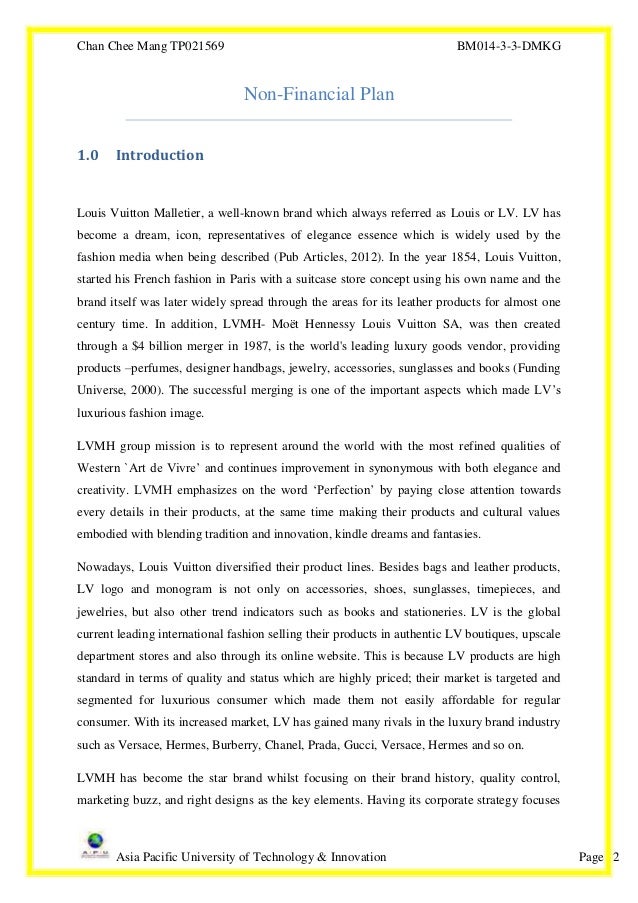 Chan Chee Mang TP021569

BM014-3-3-DMKG

Non-Financial Plan

1.0 Introduction

Louis Vuitton Malletier, a well-known brand which always referred as Louis or LV. LV has become a dream, icon, representatives of elegance essence which is widely used by the fashion media when being described (Pub Articles, 2012). In the year 1854, Louis Vuitton, started his French fashion in Paris with a suitcase store concept using his own name and the brand itself was later widely spread through the areas for its leather products for almost one century time. In addition, LVMH- Moët Hennessy Louis Vuitton SA, was then created through a $4 billion merger in 1987, is the world's leading luxury goods vendor, providing products –perfumes, designer handbags, jewelry, accessories, sunglasses and books (Funding Universe, 2000). The successful merging is one of the important aspects which made LV's luxurious fashion image.

LVMH group mission is to represent around the world with the most refined qualities of Western `Art de Vivre' and continues improvement in synonymous with both elegance and creativity. LVMH emphasizes on the word 'Perfection' by paying close attention towards every details in their products, at the same time making their products and cultural values embodied with blending tradition and innovation, kindle dreams and fantasies.

Nowadays, Louis Vuitton diversified their product lines. Besides bags and leather products, LV logo and monogram is not only on accessories, shoes, sunglasses, timepieces, and jewelries, but also other trend indicators such as books and stationeries. LV is the global current leading international fashion selling their products in authentic LV boutiques, upscale department stores and also through its online website. This is because LV products are high standard in terms of quality and status which are highly priced; their market is targeted and segmented for luxurious consumer which made them not easily affordable for regular consumer. With its increased market, LV has gained many rivals in the luxury brand industry such as Versace, Hermes, Burberry, Chanel, Prada, Gucci, Versace, Hermes and so on.

LVMH has become the star brand whilst focusing on their brand history, quality control, marketing buzz, and right designs as the key elements. Having its corporate strategy focuses

Asia Pacific University of Technology & Innovation

Page 2